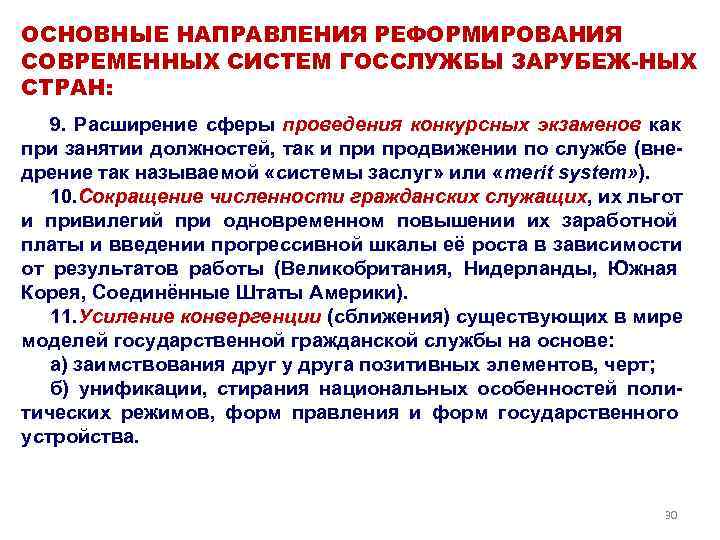 ОСНОВНЫЕ НАПРАВЛЕНИЯ РЕФОРМИРОВАНИЯ СОВРЕМЕННЫХ СИСТЕМ ГОССЛУЖБЫ ЗАРУБЕЖ-НЫХ СТРАН:

9. Расширение сферы проведения конкурсных экзаменов как при занятии должностей, так и при продвижении по службе (внедрение так называемой «системы заслуг» или «merit system»).

10.Сокращение численности гражданских служащих, их льгот и привилегий при одновременном повышении их заработной платы и введении прогрессивной шкалы её роста в зависимости от результатов работы (Великобритания, Нидерланды, Южная Корея, Соединённые Штаты Америки).

11.Усиление конвергенции (сближения) существующих в мире моделей государственной гражданской службы на основе:

а) заимствования друг у друга позитивных элементов, черт;

б) унификации, стирания национальных особенностей политических режимов, форм правления и форм государственного устройства.

30